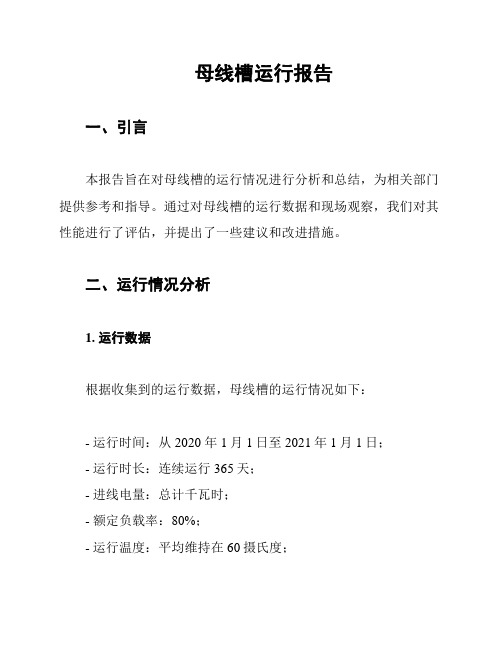 母线槽运行报告

一、引言

本报告旨在对母线槽的运行情况进行分析和总结，为相关部门提供参考和指导。通过对母线槽的运行数据和现场观察，我们对其性能进行了评估，并提出了一些建议和改进措施。

二、运行情况分析

1. 运行数据

根据收集到的运行数据，母线槽的运行情况如下：

- 运行时间：从 2020 年 1 月 1 日至 2021 年 1 月 1 日；
- 运行时长：连续运行 365 天；
- 进线电量：总计千瓦时；
- 额定负载率：80%；
- 运行温度：平均维持在 60 摄氏度；